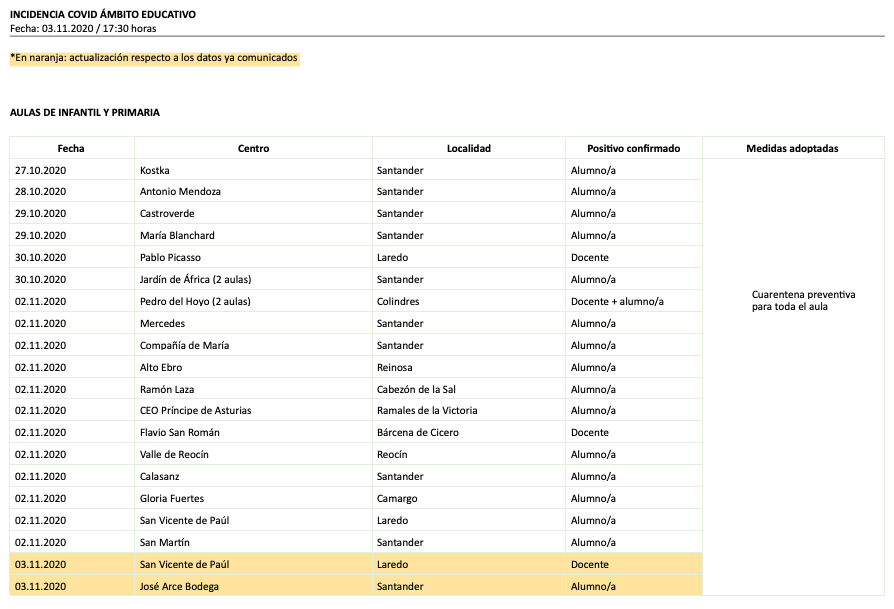 INCIDENCIA COVID ÁMBITO EDUCATIVO
Fecha: 03.11.2020 / 17:30 horas

*En naranja: actualización respecto a los datos ya comunicados

AULAS DE INFANTIL Y PRIMARIA

| Fecha | Centro | Localidad | Positivo confirmado | Medidas adoptadas |
|---|---|---|---|---|
| 27.10.2020 | Kostka | Santander | Alumno/a | Cuarentena preventiva para toda el aula |
| 28.10.2020 | Antonio Mendoza | Santander | Alumno/a | |
| 29.10.2020 | Castroverde | Santander | Alumno/a | |
| 29.10.2020 | María Blanchard | Santander | Alumno/a | |
| 30.10.2020 | Pablo Picasso | Laredo | Docente | |
| 30.10.2020 | Jardín de África (2 aulas) | Santander | Alumno/a | |
| 02.11.2020 | Pedro del Hoyo (2 aulas) | Colindres | Docente + alumno/a | |
| 02.11.2020 | Mercedes | Santander | Alumno/a | |
| 02.11.2020 | Compañía de María | Santander | Alumno/a | |
| 02.11.2020 | Alto Ebro | Reinosa | Alumno/a | |
| 02.11.2020 | Ramón Laza | Cabezón de la Sal | Alumno/a | |
| 02.11.2020 | CEO Príncipe de Asturias | Ramales de la Victoria | Alumno/a | |
| 02.11.2020 | Flavio San Román | Bárcena de Cicero | Docente | |
| 02.11.2020 | Valle de Reocín | Reocín | Alumno/a | |
| 02.11.2020 | Calasanz | Santander | Alumno/a | |
| 02.11.2020 | Gloria Fuertes | Camargo | Alumno/a | |
| 02.11.2020 | San Vicente de Paúl | Laredo | Alumno/a | |
| 02.11.2020 | San Martín | Santander | Alumno/a | |
| 03.11.2020 | San Vicente de Paúl | Laredo | Docente | |
| 03.11.2020 | José Arce Bodega | Santander | Alumno/a | |